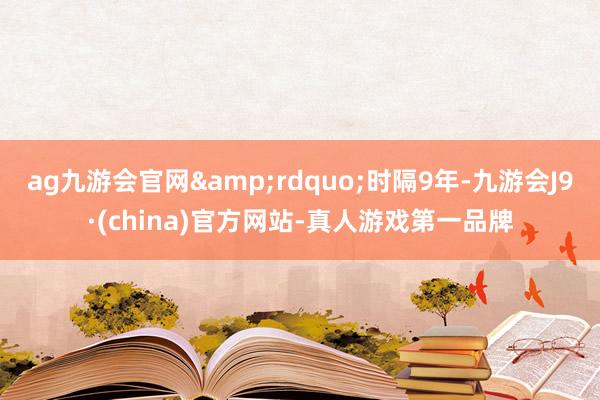 ag九游会官网&amp;rdquo;时隔9年-九游会J9·(china)官方网站-真人游戏第一品牌